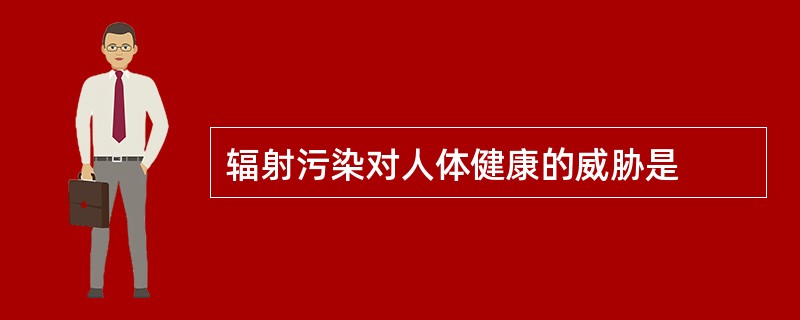 辐射污染对人体健康的威胁是